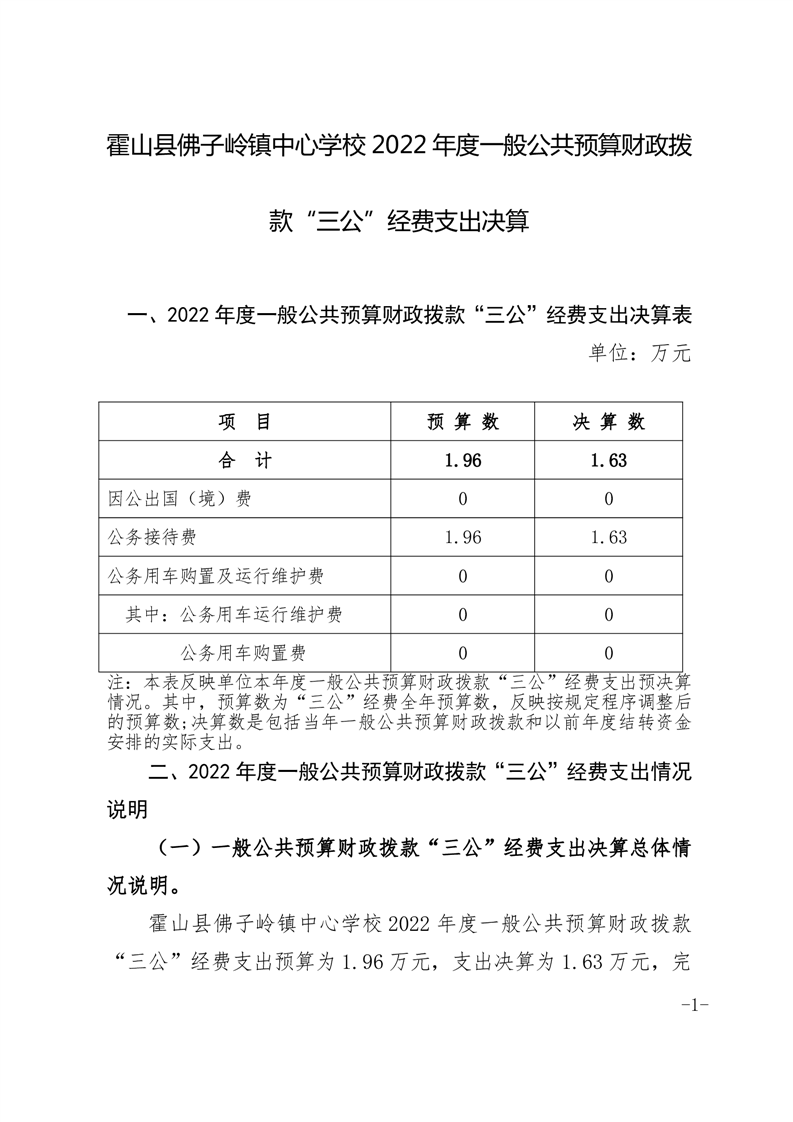 霍山县佛子岭镇中心学校 2022 年度一般公共预算财政拨款“三公”经费支出决算

一、2022 年度一般公共预算财政拨款“三公”经费支出决算表

单位：万元

| 项　目 | 预 算 数 | 决 算 数 |
|---|---|---|
| 合　计 | 1.96 | 1.63 |
| 因公出国（境）费 | 0 | 0 |
| 公务接待费 | 1.96 | 1.63 |
| 公务用车购置及运行维护费 | 0 | 0 |
| 其中：公务用车运行维护费 | 0 | 0 |
| 公务用车购置费 | 0 | 0 |

注：本表反映单位本年度一般公共预算财政拨款“三公”经费支出预决算情况。其中，预算数为“三公”经费全年预算数，反映按规定程序调整后的预算数；决算数是包括当年一般公共预算财政拨款和以前年度结转资金安排的实际支出。

二、2022 年度一般公共预算财政拨款“三公”经费支出情况说明

（一）一般公共预算财政拨款“三公”经费支出决算总体情况说明。

霍山县佛子岭镇中心学校 2022 年度一般公共预算财政拨款“三公”经费支出预算为 1.96 万元，支出决算为 1.63 万元，完

-1-